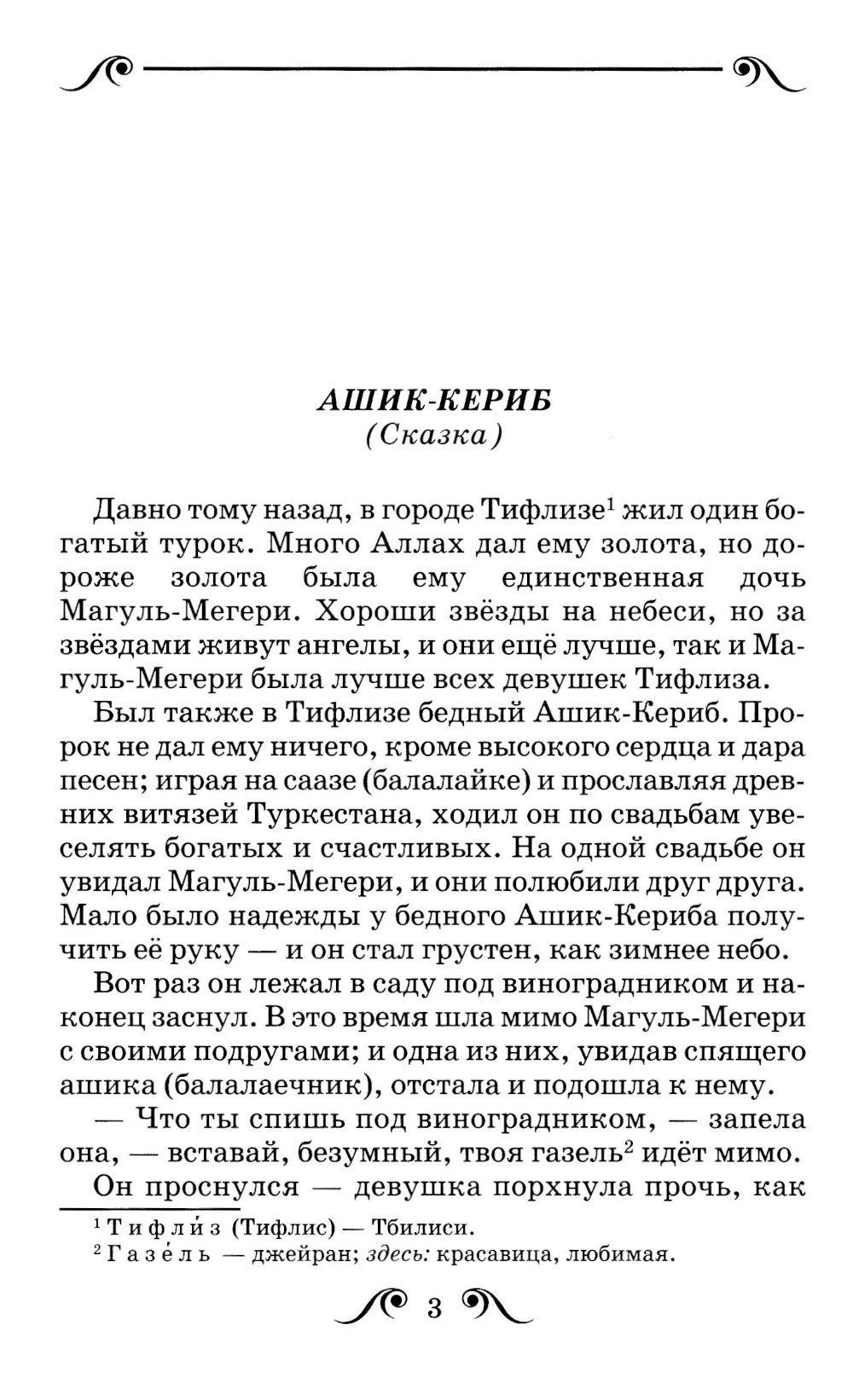 АШИК-КЕРИБ
(Сказка)

Давно тому назад, в городе Тифлизе$^1$ жил один богатый турок. Много Аллах дал ему золота, но дороже золота была ему единственная дочь Магуль-Мегери. Хороши звёзды на небеси, но за звёздами живут ангелы, и они ещё лучше, так и Магуль-Мегери была лучше всех девушек Тифлиза.

Был также в Тифлизе бедный Ашик-Кериб. Пророк не дал ему ничего, кроме высокого сердца и дара песен; играя на саазе (балалайке) и прославляя древних витязей Туркестана, ходил он по свадьбам увеселять богатых и счастливых. На одной свадьбе он увидал Магуль-Мегери, и они полюбили друг друга. Мало было надежды у бедного Ашик-Кериба получить её руку — и он стал грустен, как зимнее небо.

Вот раз он лежал в саду под виноградником и наконец заснул. В это время шла мимо Магуль-Мегери с своими подругами; и одна из них, увидав спящего ашика (балалаечник), отстала и подошла к нему.

— Что ты спишь под виноградником, — запела она, — вставай, безумный, твоя газель$^2$ идёт мимо.

Он проснулся — девушка порхнула прочь, как

$^1$ Тифли́з (Тифлис) — Тбилиси.
$^2$ Газе́ль — джейран; здесь: красавица, любимая.

3